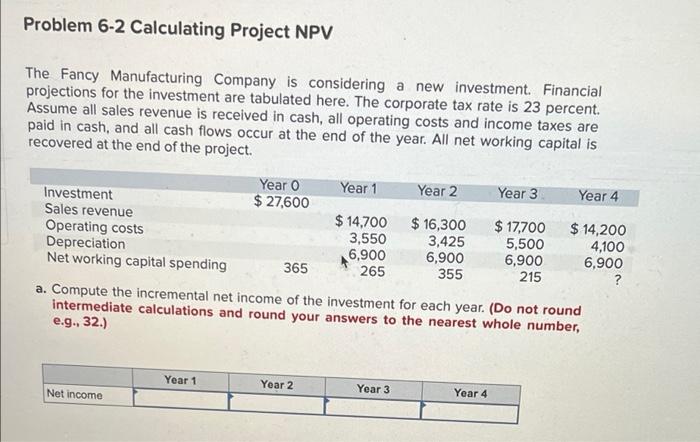 Problem 6-2 Calculating Project NPV

The Fancy Manufacturing Company is considering a new investment. Financial projections for the investment are tabulated here. The corporate tax rate is 23 percent. Assume all sales revenue is received in cash, all operating costs and income taxes are paid in cash, and all cash flows occur at the end of the year. All net working capital is recovered at the end of the project.

| | Year 0 | Year 1 | Year 2 | Year 3 | Year 4 |
|---|---|---|---|---|---|
| Investment | $ 27,600 | | | | |
| Sales revenue | | $ 14,700 | $ 16,300 | $ 17,700 | $ 14,200 |
| Operating costs | | 3,550 | 3,425 | 5,500 | 4,100 |
| Depreciation | | 6,900 | 6,900 | 6,900 | 6,900 |
| Net working capital spending | 365 | 265 | 355 | 215 | ? |

a. Compute the incremental net income of the investment for each year. (Do not round intermediate calculations and round your answers to the nearest whole number, e.g., 32.)

| | Year 1 | Year 2 | Year 3 | Year 4 |
|---|---|---|---|---|
| Net income | | | | |